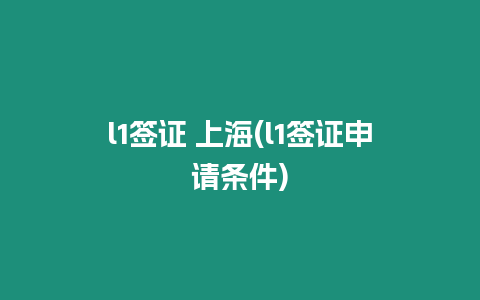 l1签证 上海(l1签证申请条件)